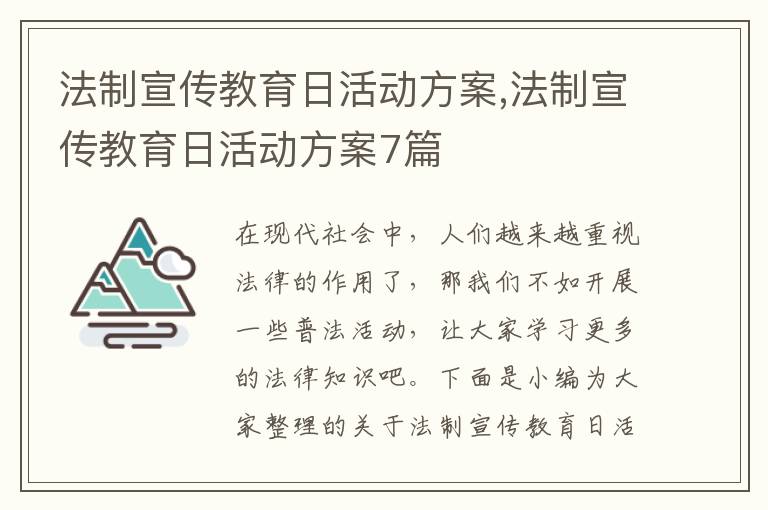 法制宣传教育日活动方案,法制宣传教育日活动方案7篇

在现代社会中，人们越来越重视法律的作用了，那我们不如开展一些普法活动，让大家学习更多的法律知识吧。下面是小编为大家整理的关于法制宣传教育日活